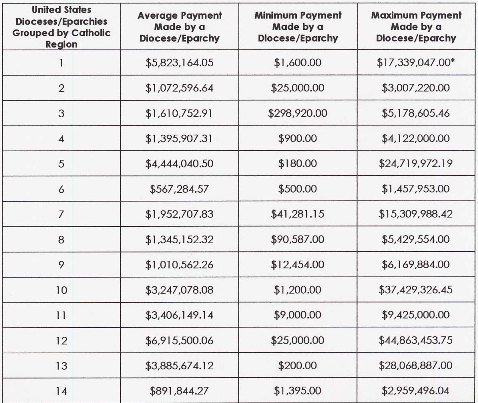 | United States Dioceses/Eparchies Grouped by Catholic Region | Average Payment Made by a Diocese/Eparchy | Minimum Payment Made by a Diocese/Eparchy | Maximum Payment Made by a Diocese/Eparchy |
|---|---|---|---|
| 1 | \$5,823,164.05 | \$1,600.00 | \$17,339,047.00* |
| 2 | \$1,072,596.64 | \$25,000.00 | \$3,007,220.00 |
| 3 | \$1,610,752.91 | \$298,920.00 | \$5,178,605.46 |
| 4 | \$1,395,907.31 | \$900.00 | \$4,122,000.00 |
| 5 | \$4,444,040.50 | \$180.00 | \$24,719,972.19 |
| 6 | \$567,284.57 | \$500.00 | \$1,457,953.00 |
| 7 | \$1,952,707.83 | \$41,281.15 | \$15,309,988.42 |
| 8 | \$1,345,152.32 | \$90,587.00 | \$5,429,554.00 |
| 9 | \$1,010,562.26 | \$12,454.00 | \$6,169,884.00 |
| 10 | \$3,247,078.08 | \$1,200.00 | \$37,429,326.45 |
| 11 | \$3,406,149.14 | \$9,000.00 | \$9,425,000.00 |
| 12 | \$6,915,500.06 | \$25,000.00 | \$44,863,453.75 |
| 13 | \$3,885,674.12 | \$200.00 | \$28,068,887.00 |
| 14 | \$891,844.27 | \$1,395.00 | \$2,959,496.04 |